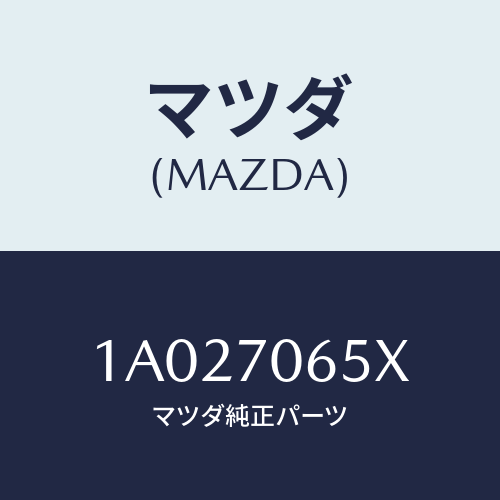 マツダ
(MAZDA)

1A027065X
マツダ純正パーツ